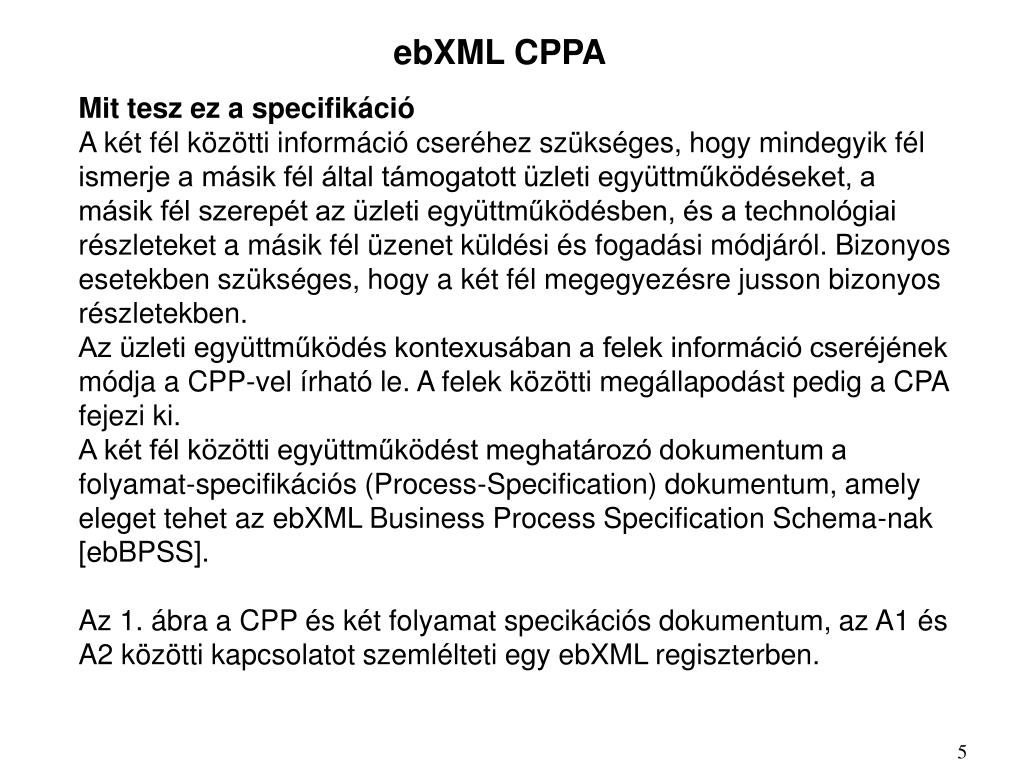 ebXML CPPA

Mit tesz ez a specifikáció
A két fél közötti információ cseréhez szükséges, hogy mindegyik fél ismerje a másik fél által támogatott üzleti együttműködéseket, a másik fél szerepét az üzleti együttműködésben, és a technológiai részleteket a másik fél üzenet küldési és fogadási módjáról. Bizonyos esetekben szükséges, hogy a két fél megegyezésre jusson bizonyos részletekben.
Az üzleti együttműködés kontexusában a felek információ cseréjének módja a CPP-vel írható le. A felek közötti megállapodást pedig a CPA fejezi ki.
A két fél közötti együttműködést meghatározó dokumentum a folyamat-specifikációs (Process-Specification) dokumentum, amely eleget tehet az ebXML Business Process Specification Schema-nak [ebBPSS].

Az 1. ábra a CPP és két folyamat specikációs dokumentum, az A1 és A2 közötti kapcsolatot szemlélteti egy ebXML regiszterben.

5